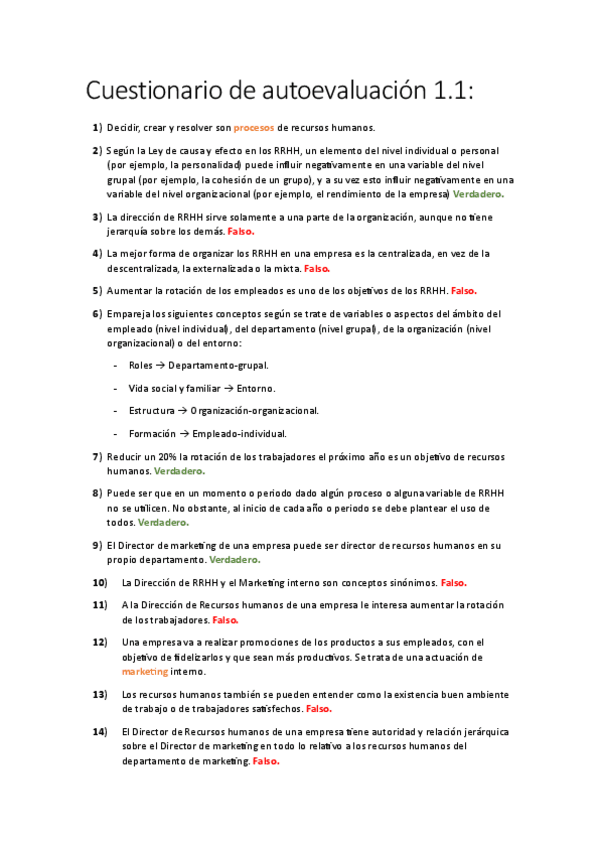 Cuestionario de autoevaluación 1.1:

1) Decidir, crear y resolver son procesos de recursos humanos.

2) Según la Ley de causa y efecto en los RRHH, un elemento del nivel individual o personal (por ejemplo, la personalidad) puede influir negativamente en una variable del nivel grupal (por ejemplo, la cohesión de un grupo), y a su vez esto influir negativamente en una variable del nivel organizacional (por ejemplo, el rendimiento de la empresa) Verdadero.

3) La dirección de RRHH sirve solamente a una parte de la organización, aunque no tiene jerarquía sobre los demás. Falso.

4) La mejor forma de organizar los RRHH en una empresa es la centralizada, en vez de la descentralizada, la externalizada o la mixta. Falso.

5) Aumentar la rotación de los empleados es uno de los objetivos de los RRHH. Falso.

6) Empareja los siguientes conceptos según se trate de variables o aspectos del ámbito del empleado (nivel individual), del departamento (nivel grupal), de la organización (nivel organizacional) o del entorno:

- Roles → Departamento-grupal.
- Vida social y familiar → Entorno.
- Estructura → Organización-organizacional.
- Formación → Empleado-individual.

7) Reducir un 20% la rotación de los trabajadores el próximo año es un objetivo de recursos humanos. Verdadero.

8) Puede ser que en un momento o periodo dado algún proceso o alguna variable de RRHH no se utilicen. No obstante, al inicio de cada año o periodo se debe plantear el uso de todos. Verdadero.

9) El Director de marketing de una empresa puede ser director de recursos humanos en su propio departamento. Verdadero.

10) La Dirección de RRHH y el Marketing interno son conceptos sinónimos. Falso.

11) A la Dirección de Recursos humanos de una empresa le interesa aumentar la rotación de los trabajadores. Falso.

12) Una empresa va a realizar promociones de los productos a sus empleados, con el objetivo de fidelizarlos y que sean más productivos. Se trata de una actuación de marketing interno.

13) Los recursos humanos también se pueden entender como la existencia buen ambiente de trabajo o de trabajadores satisfechos. Falso.

14) El Director de Recursos humanos de una empresa tiene autoridad y relación jerárquica sobre el Director de marketing en todo lo relativo a los recursos humanos del departamento de marketing. Falso.